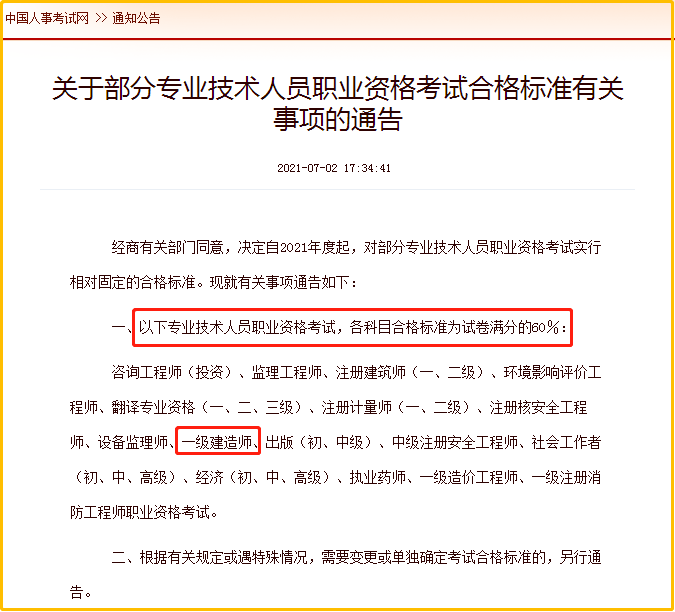 中国人事考试网 >> 通知公告

关于部分专业技术人员职业资格考试合格标准有关事项的通告

2021-07-02 17:34:41

经商有关部门同意，决定自2021年度起，对部分专业技术人员职业资格考试实行相对固定的合格标准。现就有关事项通告如下：

一、以下专业技术人员职业资格考试，各科目合格标准为试卷满分的60%：

咨询工程师（投资）、监理工程师、注册建筑师（一、二级）、环境影响评价工程师、翻译专业资格（一、二、三级）、注册计量师（一、二级）、注册核安全工程师、设备监理师、一级建造师、出版（初、中级）、中级注册安全工程师、社会工作者（初、中、高级）、经济（初、中、高级）、执业药师、一级造价工程师、一级注册消防工程师职业资格考试。

二、根据有关规定或遇特殊情况，需要变更或单独确定考试合格标准的，另行通告。